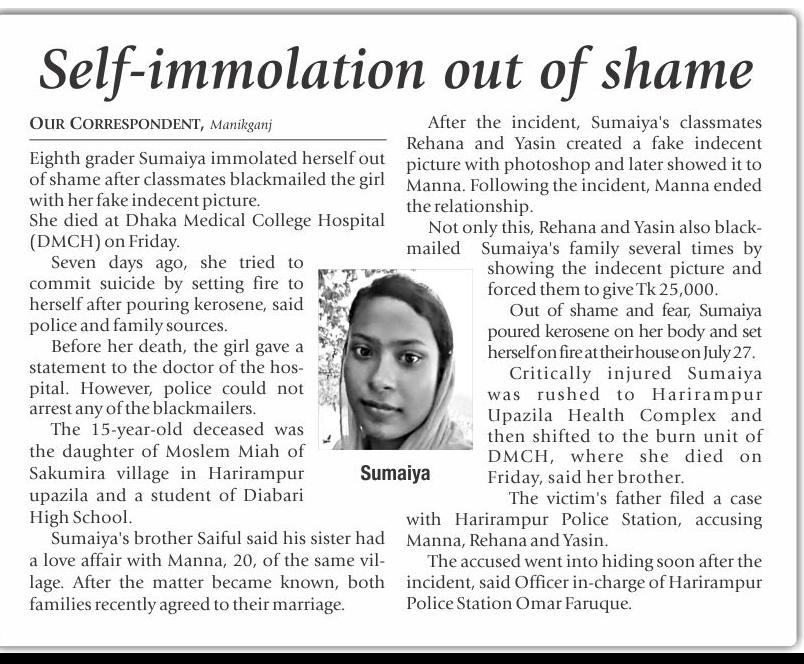 Self-immolation out of shame

OUR CORRESPONDENT, Manikganj

Eighth grader Sumaiya immolated herself out of shame after classmates blackmailed the girl with her fake indecent picture.

She died at Dhaka Medical College Hospital (DMCH) on Friday.

Seven days ago, she tried to commit suicide by setting fire to herself after pouring kerosene, said police and family sources.

Before her death, the girl gave a statement to the doctor of the hospital. However, police could not arrest any of the blackmailers.

The 15-year-old deceased was the daughter of Moslem Miah of Sakumira village in Harirampur upazila and a student of Diabari High School.

Sumaiya's brother Saiful said his sister had a love affair with Manna, 20, of the same village. After the matter became known, both families recently agreed to their marriage.

Sumaiya

After the incident, Sumaiya's classmates Rehana and Yasin created a fake indecent picture with photoshop and later showed it to Manna. Following the incident, Manna ended the relationship.

Not only this, Rehana and Yasin also blackmailed Sumaiya's family several times by showing the indecent picture and forced them to give Tk 25,000.

Out of shame and fear, Sumaiya poured kerosene on her body and set herself on fire at their house on July 27.

Critically injured Sumaiya was rushed to Harirampur Upazila Health Complex and then shifted to the burn unit of DMCH, where she died on Friday, said her brother.

The victim's father filed a case with Harirampur Police Station, accusing Manna, Rehana and Yasin.

The accused went into hiding soon after the incident, said Officer in-charge of Harirampur Police Station Omar Faruque.